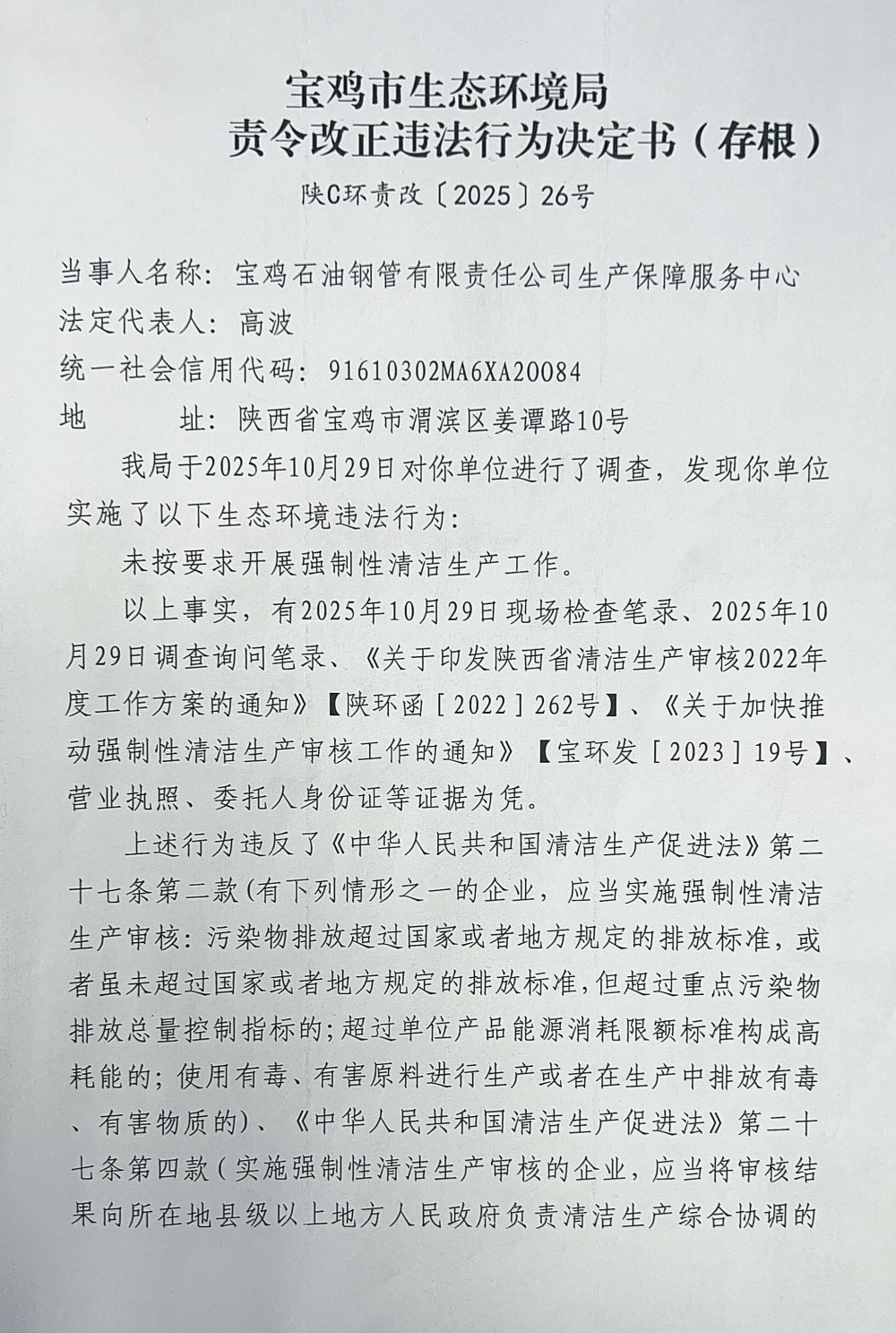 宝鸡市生态环境局
责令改正违法行为决定书（存根）
陕C环责改〔2025〕26号

当事人名称：宝鸡石油钢管有限责任公司生产保障服务中心
法定代表人：高波
统一社会信用代码：91610302MA6XA20084
地　　址：陕西省宝鸡市渭滨区姜谭路10号

我局于2025年10月29日对你单位进行了调查，发现你单位实施了以下生态环境违法行为：

未按要求开展强制性清洁生产工作。

以上事实，有2025年10月29日现场检查笔录、2025年10月29日调查询问笔录、《关于印发陕西省清洁生产审核2022年度工作方案的通知》【陕环函［2022］262号】、《关于加快推动强制性清洁生产审核工作的通知》【宝环发［2023］19号】、营业执照、委托人身份证等证据为凭。

上述行为违反了《中华人民共和国清洁生产促进法》第二十七条第二款(有下列情形之一的企业，应当实施强制性清洁生产审核：污染物排放超过国家或者地方规定的排放标准，或者虽未超过国家或者地方规定的排放标准,但超过重点污染物排放总量控制指标的;超过单位产品能源消耗限额标准构成高耗能的；使用有毒、有害原料进行生产或者在生产中排放有毒、有害物质的)、《中华人民共和国清洁生产促进法》第二十七条第四款（实施强制性清洁生产审核的企业，应当将审核结果向所在地县级以上地方人民政府负责清洁生产综合协调的